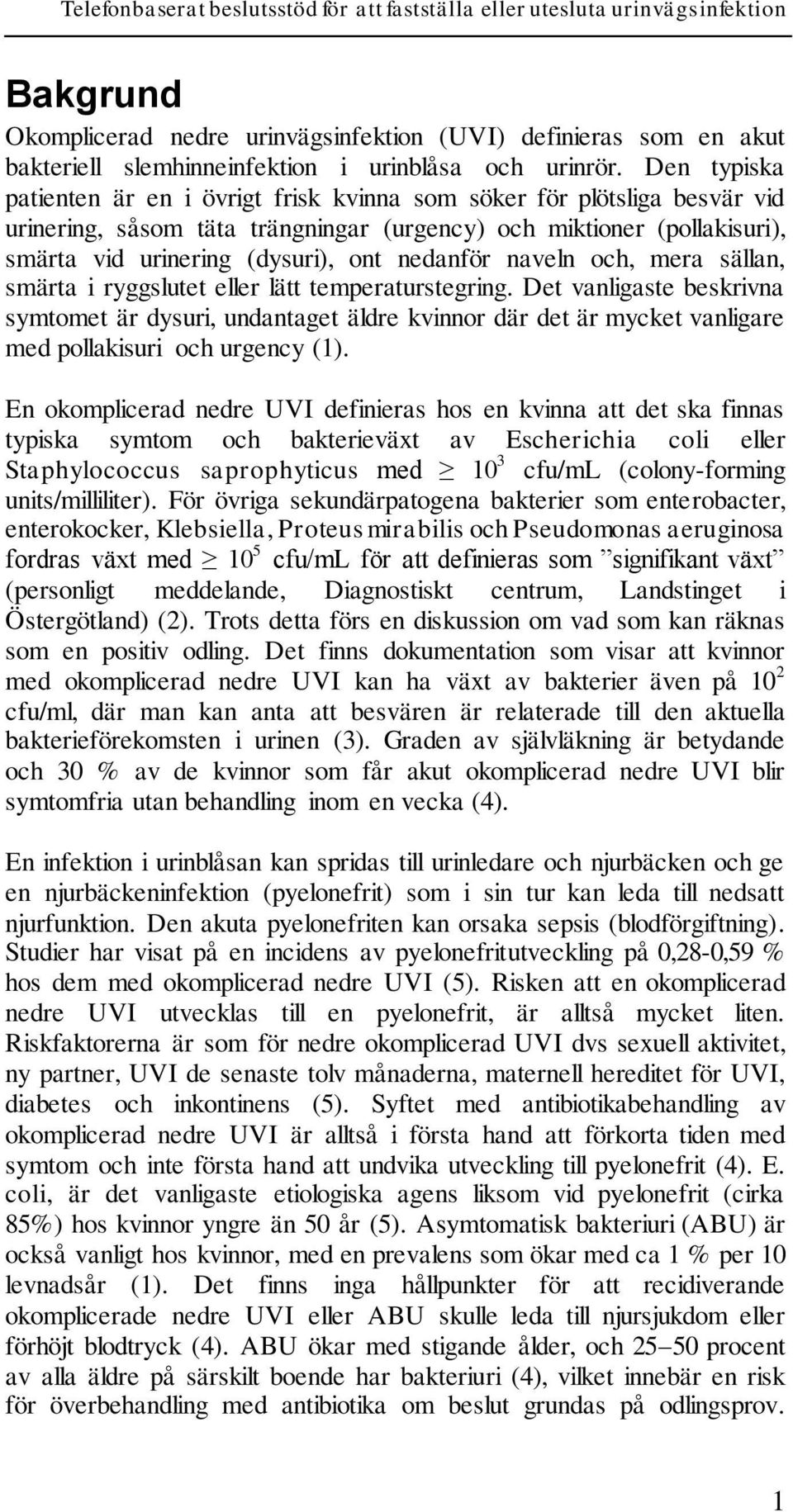 Telefonbaserat beslutsstöd för att fastställa eller utesluta urinvägsinfektion

Bakgrund

Okomplicerad nedre urinvägsinfektion (UVI) definieras som en akut bakteriell slemhinneinfektion i urinblåsa och urinrör. Den typiska patienten är en i övrigt frisk kvinna som söker för plötsliga besvär vid urinering, såsom täta trängningar (urgency) och miktioner (pollakisuri), smärta vid urinering (dysuri), ont nedanför naveln och, mera sällan, smärta i ryggslutet eller lätt temperaturstegring. Det vanligaste beskrivna symtomet är dysuri, undantaget äldre kvinnor där det är mycket vanligare med pollakisuri och urgency (1).

En okomplicerad nedre UVI definieras hos en kvinna att det ska finnas typiska symtom och bakterieväxt av Escherichia coli eller Staphylococcus saprophyticus med $\geq 10^3$ cfu/mL (colony-forming units/milliliter). För övriga sekundärpatogena bakterier som enterobacter, enterokocker, Klebsiella, Proteus mirabilis och Pseudomonas aeruginosa fordras växt med $\geq 10^5$ cfu/mL för att definieras som ”signifikant växt” (personligt meddelande, Diagnostiskt centrum, Landstinget i Östergötland) (2). Trots detta förs en diskussion om vad som kan räknas som en positiv odling. Det finns dokumentation som visar att kvinnor med okomplicerad nedre UVI kan ha växt av bakterier även på $10^2$ cfu/ml, där man kan anta att besvären är relaterade till den aktuella bakterieförekomsten i urinen (3). Graden av självläkning är betydande och 30 % av de kvinnor som får akut okomplicerad nedre UVI blir symtomfria utan behandling inom en vecka (4).

En infektion i urinblåsan kan spridas till urinledare och njurbäcken och ge en njurbäckeninfektion (pyelonefrit) som i sin tur kan leda till nedsatt njurfunktion. Den akuta pyelonefriten kan orsaka sepsis (blodförgiftning). Studier har visat på en incidens av pyelonefritutveckling på 0,28-0,59 % hos dem med okomplicerad nedre UVI (5). Risken att en okomplicerad nedre UVI utvecklas till en pyelonefrit, är alltså mycket liten. Riskfaktorerna är som för nedre okomplicerad UVI dvs sexuell aktivitet, ny partner, UVI de senaste tolv månaderna, maternell hereditet för UVI, diabetes och inkontinens (5). Syftet med antibiotikabehandling av okomplicerad nedre UVI är alltså i första hand att förkorta tiden med symtom och inte första hand att undvika utveckling till pyelonefrit (4). E. coli, är det vanligaste etiologiska agens liksom vid pyelonefrit (cirka 85%) hos kvinnor yngre än 50 år (5). Asymtomatisk bakteriuri (ABU) är också vanligt hos kvinnor, med en prevalens som ökar med ca 1 % per 10 levnadsår (1). Det finns inga hållpunkter för att recidiverande okomplicerade nedre UVI eller ABU skulle leda till njursjukdom eller förhöjt blodtryck (4). ABU ökar med stigande ålder, och 25–50 procent av alla äldre på särskilt boende har bakteriuri (4), vilket innebär en risk för överbehandling med antibiotika om beslut grundas på odlingsprov.

1